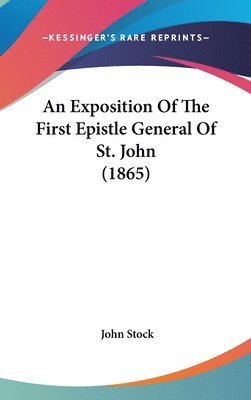 —KESSINGER'S RARE REPRINTS—

An Exposition Of The First Epistle General Of St. John (1865)

John Stock